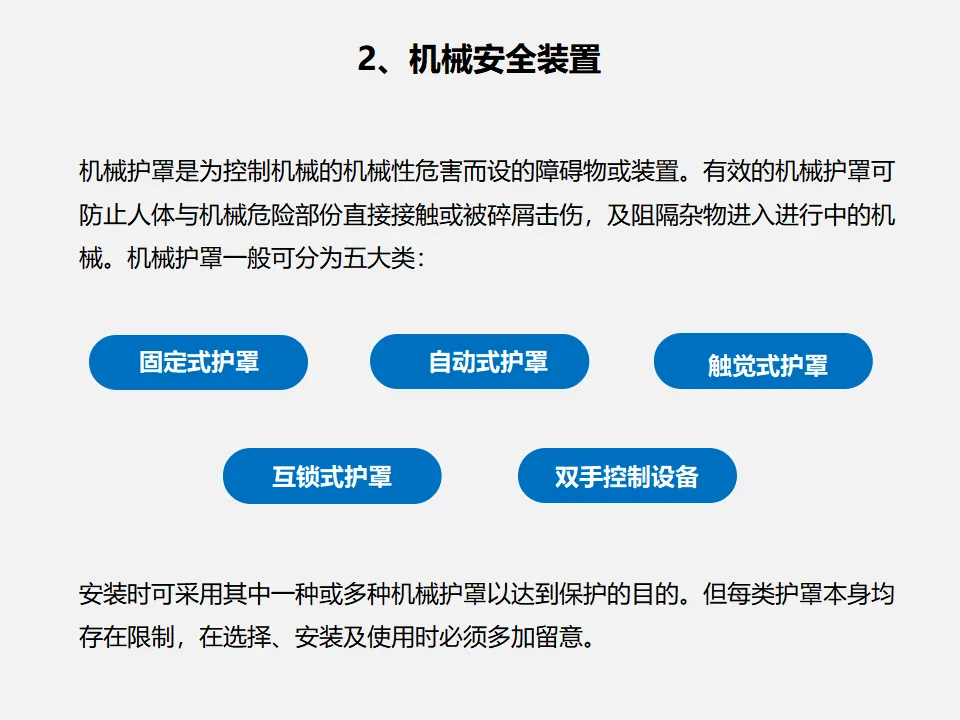 2、机械安全装置

机械护罩是为控制机械的机械性危害而设的障碍物或装置。有效的机械护罩可防止人体与机械危险部份直接接触或被碎屑击伤，及阻隔杂物进入进行中的机械。机械护罩一般可分为五大类：

固定式护罩

自动式护罩

触觉式护罩

互锁式护罩

双手控制设备

安装时可采用其中一种或多种机械护罩以达到保护的目的。但每类护罩本身均存在限制，在选择、安装及使用时必须多加留意。